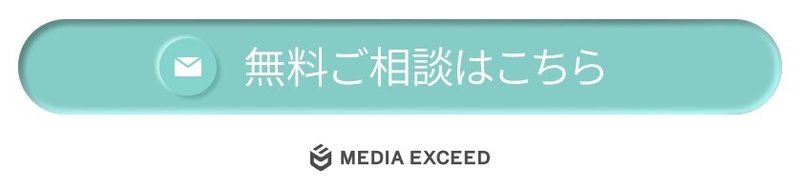 無料ご相談はこちら

MEDIA EXCEED